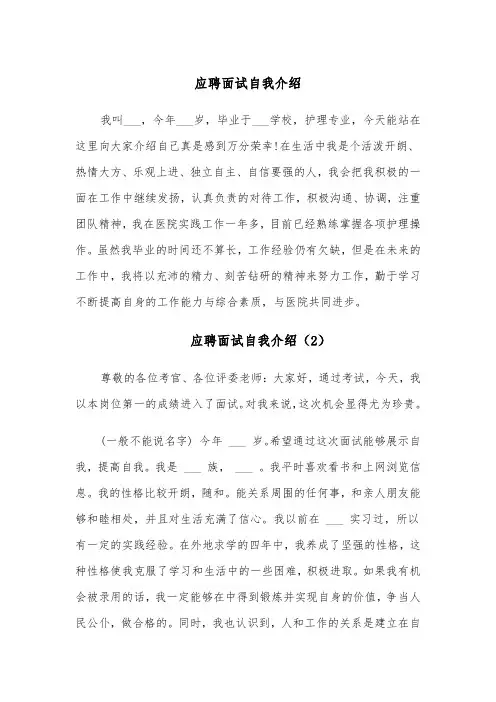 应聘面试自我介绍

我叫___，今年___岁，毕业于___学校，护理专业，今天能站在这里向大家介绍自己真是感到万分荣幸！在生活中我是个活泼开朗、热情大方、乐观上进、独立自主、自信要强的人，我会把我积极的一面在工作中继续发扬，认真负责的对待工作，积极沟通、协调，注重团队精神，我在医院实践工作一年多，目前已经熟练掌握各项护理操作。虽然我毕业的时间还不算长，工作经验仍有欠缺，但是在未来的工作中，我将以充沛的精力、刻苦钻研的精神来努力工作，勤于学习不断提高自身的工作能力与综合素质，与医院共同进步。

应聘面试自我介绍（2）

尊敬的各位考官、各位评委老师：大家好，通过考试，今天，我以本岗位第一的成绩进入了面试。对我来说，这次机会显得尤为珍贵。

（一般不能说名字）今年 ___ 岁。希望通过这次面试能够展示自我，提高自我。我是 ___ 族， ___ 。我平时喜欢看书和上网浏览信息。我的性格比较开朗，随和。能关系周围的任何事，和亲人朋友能够和睦相处，并且对生活充满了信心。我以前在 ___ 实习过，所以有一定的实践经验。在外地求学的四年中，我养成了坚强的性格，这种性格使我克服了学习和生活中的一些困难，积极进取。如果我有机会被录用的话，我一定能够在中得到锻炼并实现自身的价值，争当人民公仆，做合格的。同时，我也认识到，人和工作的关系是建立在自